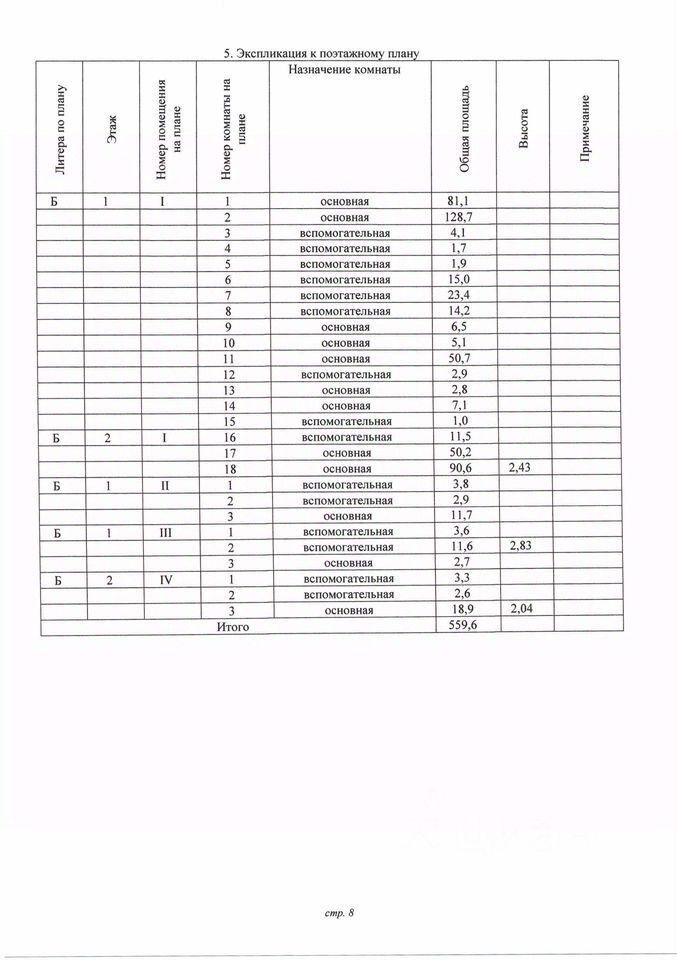 5. Экспликация к поэтажному плану

| Литера по плану | Этаж | Номер помещения на плане | Номер комнаты на плане | Назначение комнаты | Общая площадь | Высота | Примечание |
|---|---|---|---|---|---|---|---|
| Б | 1 | I | 1 | основная | 81,1 | | |
| | | | 2 | основная | 128,7 | | |
| | | | 3 | вспомогательная | 4,1 | | |
| | | | 4 | вспомогательная | 1,7 | | |
| | | | 5 | вспомогательная | 1,9 | | |
| | | | 6 | вспомогательная | 15,0 | | |
| | | | 7 | вспомогательная | 23,4 | | |
| | | | 8 | вспомогательная | 14,2 | | |
| | | | 9 | основная | 6,5 | | |
| | | | 10 | основная | 5,1 | | |
| | | | 11 | основная | 50,7 | | |
| | | | 12 | вспомогательная | 2,9 | | |
| | | | 13 | основная | 2,8 | | |
| | | | 14 | основная | 7,1 | | |
| | | | 15 | вспомогательная | 1,0 | | |
| Б | 2 | I | 16 | вспомогательная | 11,5 | | |
| | | | 17 | основная | 50,2 | | |
| | | | 18 | основная | 90,6 | 2,43 | |
| Б | 1 | II | 1 | вспомогательная | 3,8 | | |
| | | | 2 | вспомогательная | 2,9 | | |
| | | | 3 | основная | 11,7 | | |
| Б | 1 | III | 1 | вспомогательная | 3,6 | | |
| | | | 2 | вспомогательная | 11,6 | 2,83 | |
| | | | 3 | основная | 2,7 | | |
| Б | 2 | IV | 1 | вспомогательная | 3,3 | | |
| | | | 2 | вспомогательная | 2,6 | | |
| | | | 3 | основная | 18,9 | 2,04 | |
| Итого | | | | | 559,6 | | |

стр. 8